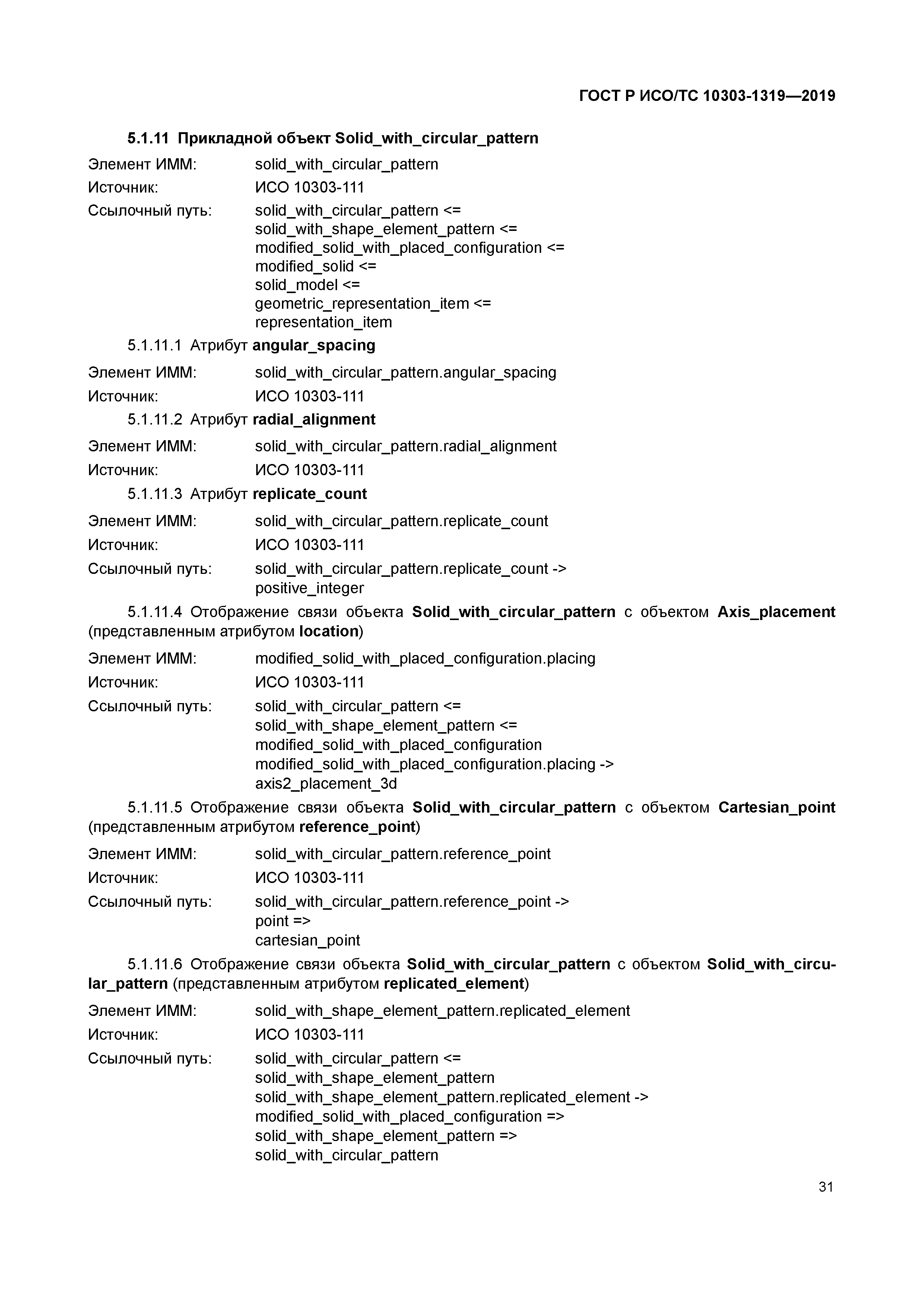 ГОСТ Р ИСО/ТС 10303-1319—2019

5.1.11 Прикладной объект Solid_with_circular_pattern

Элемент ИММ: solid_with_circular_pattern
Источник: ИСО 10303-111
Ссылочный путь: solid_with_circular_pattern <=
solid_with_shape_element_pattern <=
modified_solid_with_placed_configuration <=
modified_solid <=
solid_model <=
geometric_representation_item <=
representation_item

5.1.11.1 Атрибут angular_spacing

Элемент ИММ: solid_with_circular_pattern.angular_spacing
Источник: ИСО 10303-111

5.1.11.2 Атрибут radial_alignment

Элемент ИММ: solid_with_circular_pattern.radial_alignment
Источник: ИСО 10303-111

5.1.11.3 Атрибут replicate_count

Элемент ИММ: solid_with_circular_pattern.replicate_count
Источник: ИСО 10303-111
Ссылочный путь: solid_with_circular_pattern.replicate_count ->
positive_integer

5.1.11.4 Отображение связи объекта Solid_with_circular_pattern с объектом Axis_placement (представленным атрибутом location)

Элемент ИММ: modified_solid_with_placed_configuration.placing
Источник: ИСО 10303-111
Ссылочный путь: solid_with_circular_pattern <=
solid_with_shape_element_pattern <=
modified_solid_with_placed_configuration
modified_solid_with_placed_configuration.placing ->
axis2_placement_3d

5.1.11.5 Отображение связи объекта Solid_with_circular_pattern с объектом Cartesian_point (представленным атрибутом reference_point)

Элемент ИММ: solid_with_circular_pattern.reference_point
Источник: ИСО 10303-111
Ссылочный путь: solid_with_circular_pattern.reference_point ->
point =>
cartesian_point

5.1.11.6 Отображение связи объекта Solid_with_circular_pattern с объектом Solid_with_circular_pattern (представленным атрибутом replicated_element)

Элемент ИММ: solid_with_shape_element_pattern.replicated_element
Источник: ИСО 10303-111
Ссылочный путь: solid_with_circular_pattern <=
solid_with_shape_element_pattern
solid_with_shape_element_pattern.replicated_element ->
modified_solid_with_placed_configuration =>
solid_with_shape_element_pattern =>
solid_with_circular_pattern

31